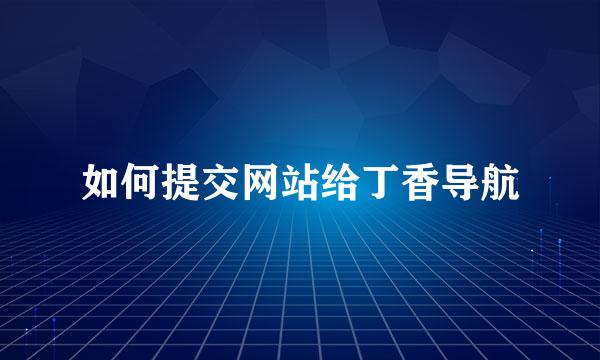 如何提交网站给丁香导航